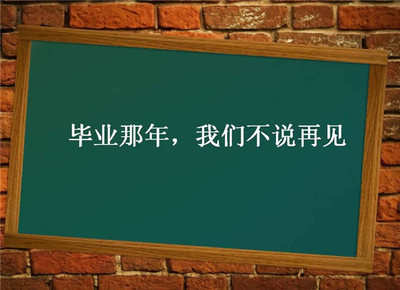 毕业那年，我们不说再见